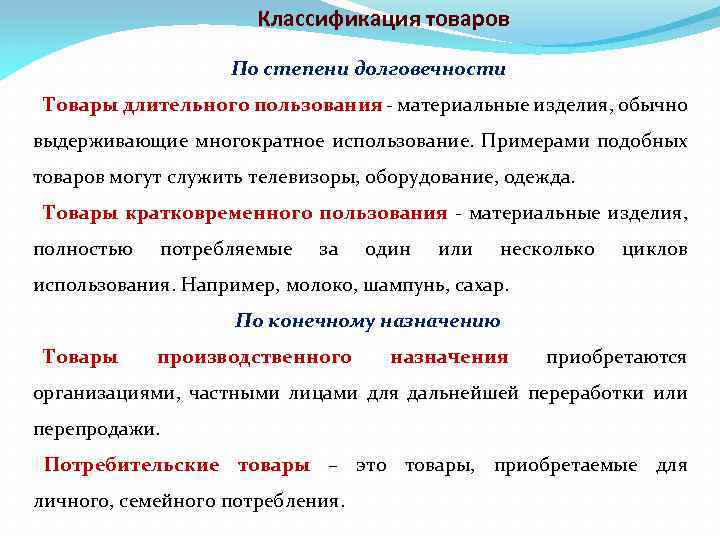 Классификация товаров

По степени долговечности

Товары длительного пользования - материальные изделия, обычно выдерживающие многократное использование. Примерами подобных товаров могут служить телевизоры, оборудование, одежда.

Товары кратковременного пользования - материальные изделия, полностью потребляемые за один или несколько циклов использования. Например, молоко, шампунь, сахар.

По конечному назначению

Товары производственного назначения приобретаются организациями, частными лицами для дальнейшей переработки или перепродажи.

Потребительские товары – это товары, приобретаемые для личного, семейного потребления.